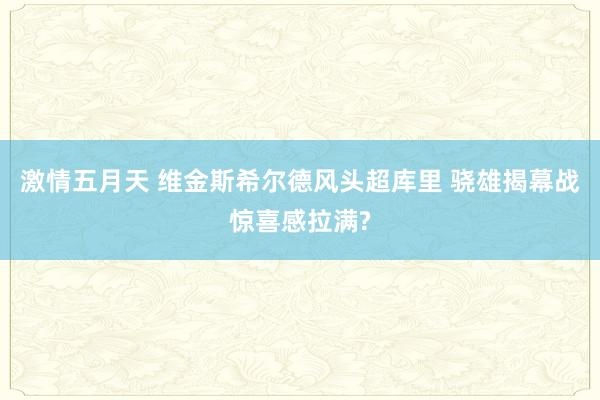 激情五月天 维金斯希尔德风头超库里 骁雄揭幕战惊喜感拉满?